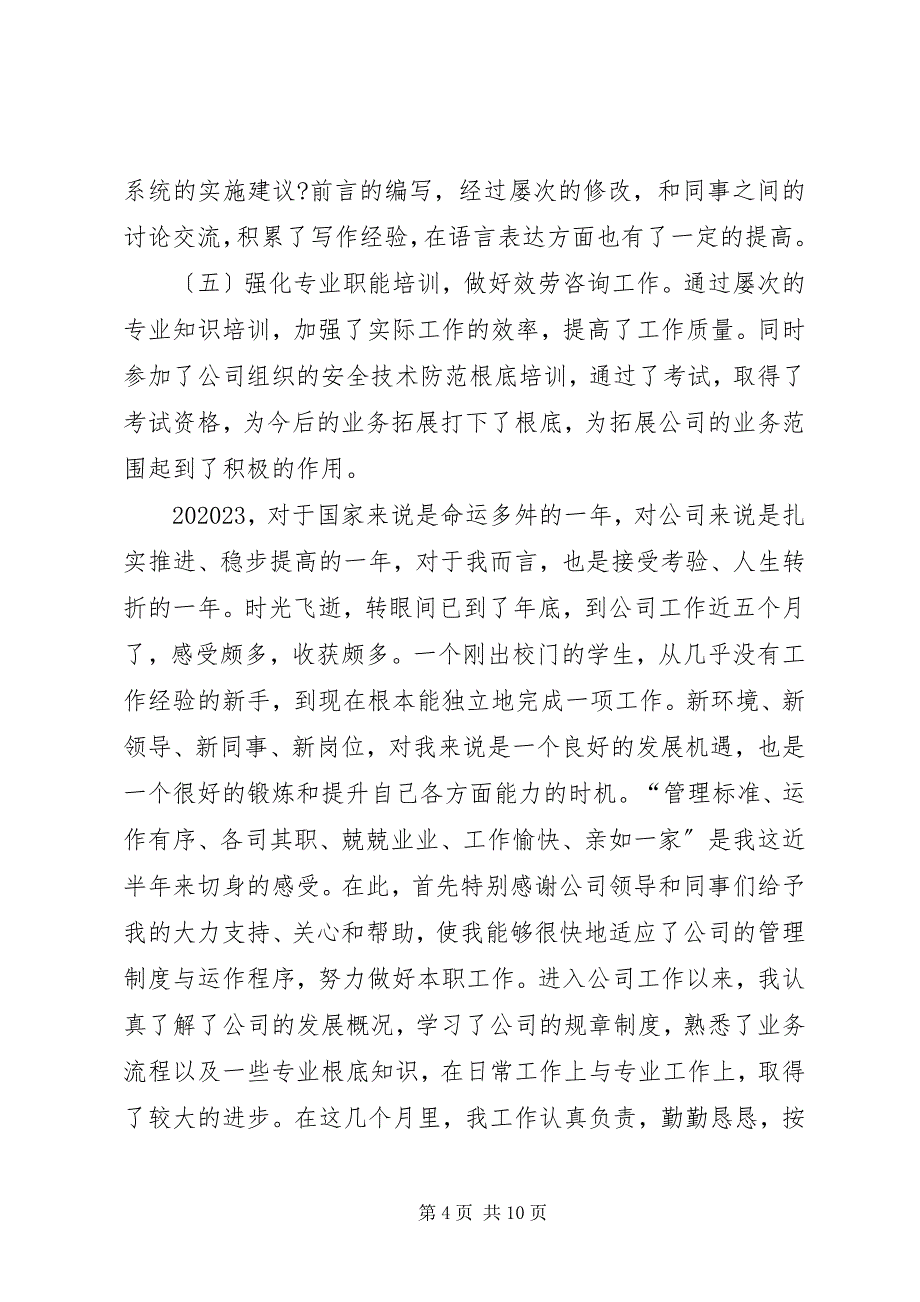 系统的实施建议?前言的编写，经过屡次的修改，和同事之间的讨论交流，积累了写作经验，在语言表达方面也有了一定的提高。

〔五〕强化专业职能培训，做好效劳咨询工作。通过屡次的专业知识培训，加强了实际工作的效率，提高了工作质量。同时参加了公司组织的安全技术防范根底培训，通过了考试，取得了考试资格，为今后的业务拓展打下了根底，为拓展公司的业务范围起到了积极的作用。

202023，对于国家来说是命运多舛的一年，对公司来说是扎实推进、稳步提高的一年，对于我而言，也是接受考验、人生转折的一年。时光飞逝，转眼间已到了年底，到公司工作近五个月了，感受颇多，收获颇多。一个刚出校门的学生，从几乎没有工作经验的新手，到现在根本能独立地完成一项工作。新环境、新领导、新同事、新岗位，对我来说是一个良好的发展机遇，也是一个很好的锻炼和提升自己各方面能力的时机。“管理标准、运作有序、各司其职、兢兢业业、工作愉快、亲如一家”是我这近半年来切身的感受。在此，首先特别感谢公司领导和同事们给予我的大力支持、关心和帮助，使我能够很快地适应了公司的管理制度与运作程序，努力做好本职工作。进入公司工作以来，我认真了解了公司的发展概况，学习了公司的规章制度，熟悉了业务流程以及一些专业根底知识，在日常工作上与专业工作上，取得了较大的进步。在这几个月里，我工作认真负责，勤勤恳恳，按

第 4 页 共 10 页